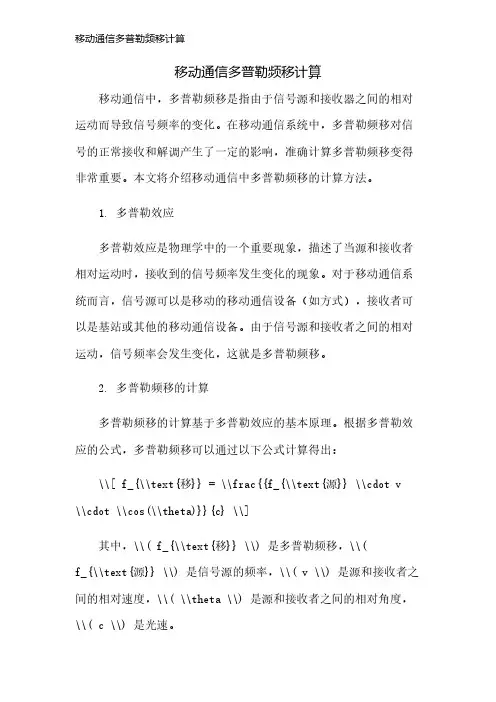 移动通信多普勒频移计算

移动通信多普勒频移计算

移动通信中，多普勒频移是指由于信号源和接收器之间的相对运动而导致信号频率的变化。在移动通信系统中，多普勒频移对信号的正常接收和解调产生了一定的影响，准确计算多普勒频移变得非常重要。本文将介绍移动通信中多普勒频移的计算方法。

1. 多普勒效应

多普勒效应是物理学中的一个重要现象，描述了当源和接收者相对运动时，接收到的信号频率发生变化的现象。对于移动通信系统而言，信号源可以是移动的移动通信设备（如方式），接收者可以是基站或其他的移动通信设备。由于信号源和接收者之间的相对运动，信号频率会发生变化，这就是多普勒频移。

2. 多普勒频移的计算

多普勒频移的计算基于多普勒效应的基本原理。根据多普勒效应的公式，多普勒频移可以通过以下公式计算得出：

\\[ f_{\\text{移}} = \\frac{{f_{\\text{源}} \\cdot v \\cdot \\cos(\\theta)}}{c} \\]

其中，\\( f_{\\text{移}} \\) 是多普勒频移，\\( f_{\\text{源}} \\) 是信号源的频率，\\( v \\) 是源和接收者之间的相对速度，\\( \\theta \\) 是源和接收者之间的相对角度，\\( c \\) 是光速。